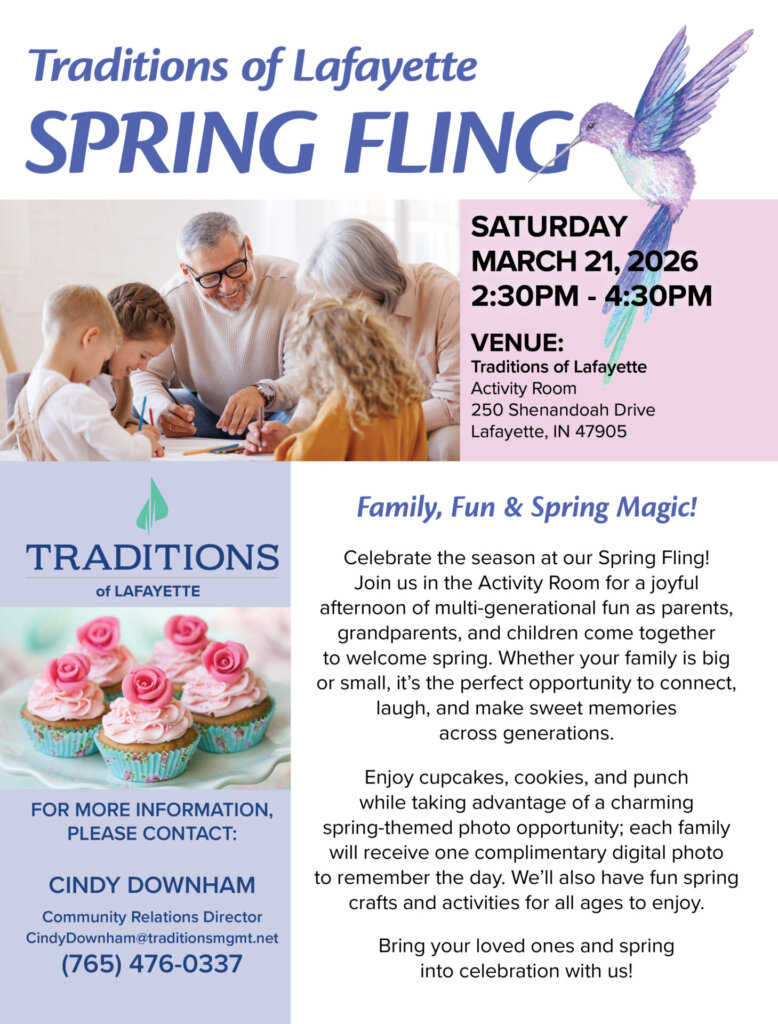 Traditions of Lafayette
SPRING FLING

SATURDAY
MARCH 21, 2026
2:30PM - 4:30PM

VENUE:
Traditions of Lafayette
Activity Room
250 Shenandoah Drive
Lafayette, IN 47905

TRADITIONS
of LAFAYETTE

FOR MORE INFORMATION, PLEASE CONTACT:

CINDY DOWNHAM
Community Relations Director
CindyDownham@traditionsmgmt.net
(765) 476-0337

Family, Fun & Spring Magic!

Celebrate the season at our Spring Fling! Join us in the Activity Room for a joyful afternoon of multi-generational fun as parents, grandparents, and children come together to welcome spring. Whether your family is big or small, it's the perfect opportunity to connect, laugh, and make sweet memories across generations.

Enjoy cupcakes, cookies, and punch while taking advantage of a charming spring-themed photo opportunity; each family will receive one complimentary digital photo to remember the day. We'll also have fun spring crafts and activities for all ages to enjoy.

Bring your loved ones and spring into celebration with us!